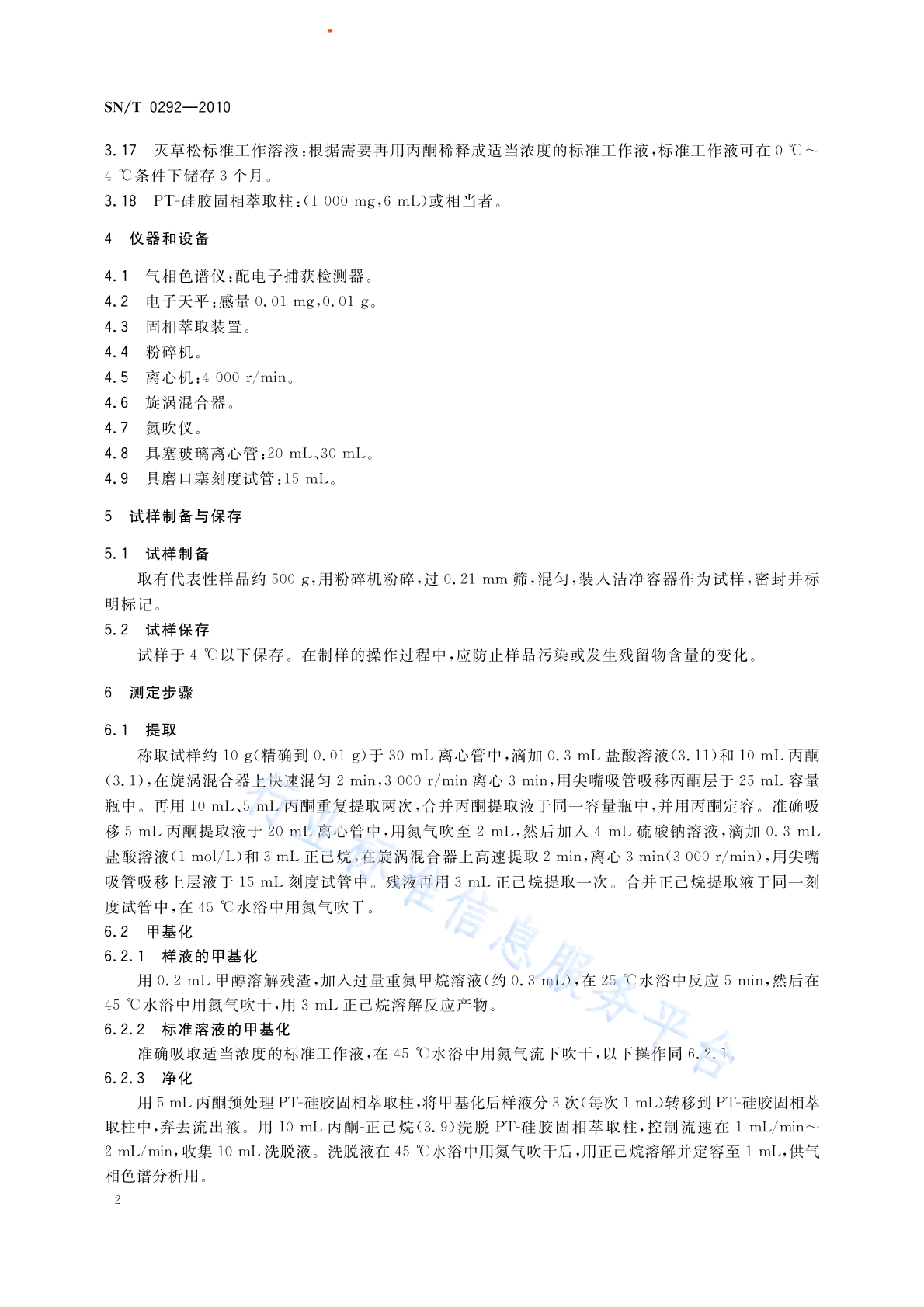 SN/T 0292—2010

3.17 灭草松标准工作溶液：根据需要再用丙酮稀释成适当浓度的标准工作液，标准工作液可在 0 ℃～4 ℃条件下储存 3 个月。

3.18 PT-硅胶固相萃取柱：(1 000 mg，6 mL)或相当者。

4 仪器和设备

4.1 气相色谱仪：配电子捕获检测器。
4.2 电子天平：感量 0.01 mg，0.01 g。
4.3 固相萃取装置。
4.4 粉碎机。
4.5 离心机：4 000 r/min。
4.6 旋涡混合器。
4.7 氮吹仪。
4.8 具塞玻璃离心管：20 mL、30 mL。
4.9 具磨口塞刻度试管：15 mL。

5 试样制备与保存

5.1 试样制备

取有代表性样品约 500 g，用粉碎机粉碎，过 0.21 mm 筛，混匀，装入洁净容器作为试样，密封并标明标记。

5.2 试样保存

试样于 4 ℃以下保存。在制样的操作过程中，应防止样品污染或发生残留物含量的变化。

6 测定步骤

6.1 提取

称取试样约 10 g(精确到 0.01 g)于 30 mL 离心管中，滴加 0.3 mL 盐酸溶液(3.11)和 10 mL 丙酮(3.1)，在旋涡混合器上快速混匀 2 min，3 000 r/min 离心 3 min，用尖嘴吸管吸移丙酮层于 25 mL 容量瓶中。再用 10 mL、5 mL 丙酮重复提取两次，合并丙酮提取液于同一容量瓶中，并用丙酮定容。准确吸移 5 mL 丙酮提取液于 20 mL 离心管中，用氮气吹至 2 mL，然后加入 4 mL 硫酸钠溶液，滴加 0.3 mL 盐酸溶液(1 mol/L)和 3 mL 正己烷，在旋涡混合器上高速提取 2 min，离心 3 min(3 000 r/min)，用尖嘴吸管吸移上层液于 15 mL 刻度试管中。残液再用 3 mL 正己烷提取一次。合并正己烷提取液于同一刻度试管中，在 45 ℃水浴中用氮气吹干。

6.2 甲基化

6.2.1 样液的甲基化

用 0.2 mL 甲醇溶解残渣，加入过量重氮甲烷溶液(约 0.3 mL)，在 25 ℃水浴中反应 5 min，然后在 45 ℃水浴中用氮气吹干，用 3 mL 正己烷溶解反应产物。

6.2.2 标准溶液的甲基化

准确吸取适当浓度的标准工作液，在 45 ℃水浴中用氮气流下吹干，以下操作同 6.2.1。

6.2.3 净化

用 5 mL 丙酮预处理 PT-硅胶固相萃取柱，将甲基化后样液分 3 次(每次 1 mL)转移到 PT-硅胶固相萃取柱中，弃去流出液。用 10 mL 丙酮-正己烷(3.9)洗脱 PT-硅胶固相萃取柱，控制流速在 1 mL/min～2 mL/min，收集 10 mL 洗脱液。洗脱液在 45 ℃水浴中用氮气吹干后，用正己烷溶解并定容至 1 mL，供气相色谱分析用。

2

行业标准信息服务平台